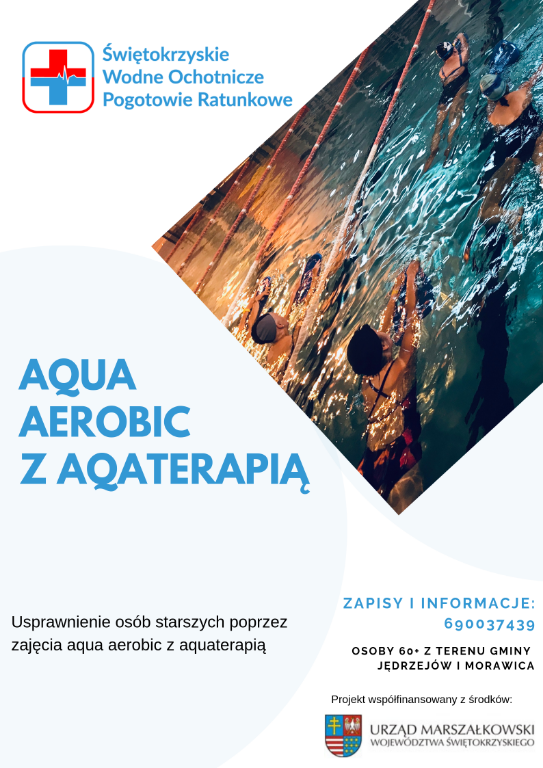 Świętokrzyskie
Wodne Ochotnicze
Pogotowie Ratunkowe

AQUA
AEROBIC
Z AQATERAPIĄ

Usprawnienie osób starszych poprzez zajęcia aqua aerobic z aquaterapią

ZAPISY I INFORMACJE:
690037439

OSOBY 60+ Z TERENU GMINY
JĘDRZEJÓW I MORAWICA

Projekt współfinansowany z środków:

URZĄD MARSZAŁKOWSKI
WOJEWÓDZTWA ŚWIĘTOKRZYSKIEGO